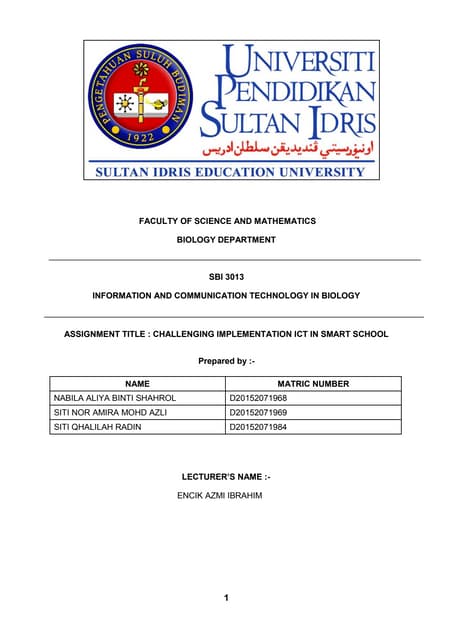 PENGETAHUAN SULUH BUDIMAN
1922

UNIVERSITI PENDIDIKAN SULTAN IDRIS
اونيۏرسيتي ڤنديديقن سلطان ادريس
SULTAN IDRIS EDUCATION UNIVERSITY

FACULTY OF SCIENCE AND MATHEMATICS

BIOLOGY DEPARTMENT

SBI 3013

INFORMATION AND COMMUNICATION TECHNOLOGY IN BIOLOGY

ASSIGNMENT TITLE : CHALLENGING IMPLEMENTATION ICT IN SMART SCHOOL

Prepared by :-

| NAME | MATRIC NUMBER |
|---|---|
| NABILA ALIYA BINTI SHAHROL | D20152071968 |
| SITI NOR AMIRA MOHD AZLI | D20152071969 |
| SITI QHALILAH RADIN | D20152071984 |

LECTURER'S NAME :-

ENCIK AZMI IBRAHIM

1